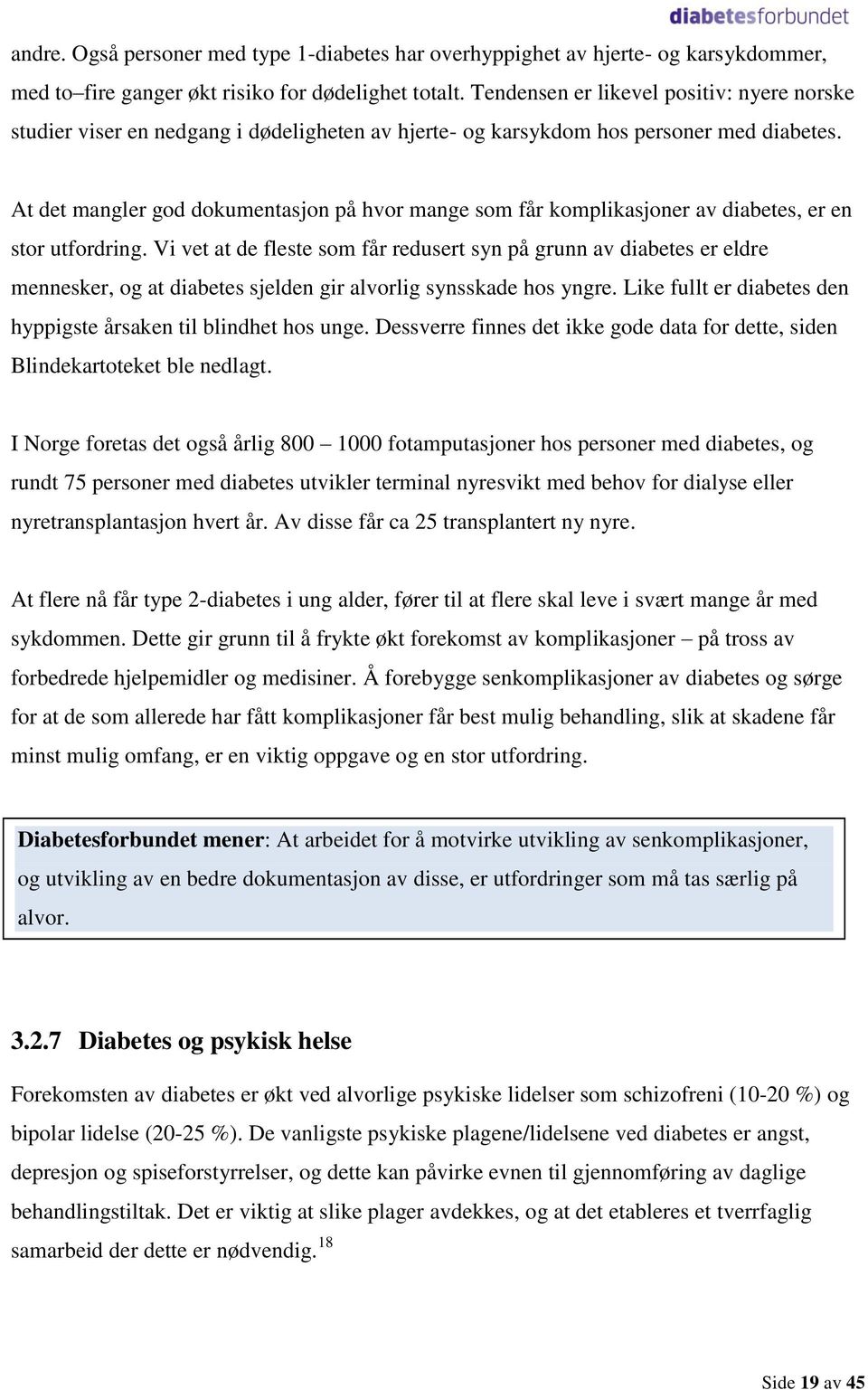 diabetesforbundet

andre. Også personer med type 1-diabetes har overhyppighet av hjerte- og karsykdommer, med to–fire ganger økt risiko for dødelighet totalt. Tendensen er likevel positiv: nyere norske studier viser en nedgang i dødeligheten av hjerte- og karsykdom hos personer med diabetes.

At det mangler god dokumentasjon på hvor mange som får komplikasjoner av diabetes, er en stor utfordring. Vi vet at de fleste som får redusert syn på grunn av diabetes er eldre mennesker, og at diabetes sjelden gir alvorlig synsskade hos yngre. Like fullt er diabetes den hyppigste årsaken til blindhet hos unge. Dessverre finnes det ikke gode data for dette, siden Blindekartoteket ble nedlagt.

I Norge foretas det også årlig 800 – 1000 fotamputasjoner hos personer med diabetes, og rundt 75 personer med diabetes utvikler terminal nyresvikt med behov for dialyse eller nyretransplantasjon hvert år. Av disse får ca 25 transplantert ny nyre.

At flere nå får type 2-diabetes i ung alder, fører til at flere skal leve i svært mange år med sykdommen. Dette gir grunn til å frykte økt forekomst av komplikasjoner – på tross av forbedrede hjelpemidler og medisiner. Å forebygge senkomplikasjoner av diabetes og sørge for at de som allerede har fått komplikasjoner får best mulig behandling, slik at skadene får minst mulig omfang, er en viktig oppgave og en stor utfordring.

Diabetesforbundet mener: At arbeidet for å motvirke utvikling av senkomplikasjoner, og utvikling av en bedre dokumentasjon av disse, er utfordringer som må tas særlig på alvor.

3.2.7 Diabetes og psykisk helse

Forekomsten av diabetes er økt ved alvorlige psykiske lidelser som schizofreni (10-20 %) og bipolar lidelse (20-25 %). De vanligste psykiske plagene/lidelsene ved diabetes er angst, depresjon og spiseforstyrrelser, og dette kan påvirke evnen til gjennomføring av daglige behandlingstiltak. Det er viktig at slike plager avdekkes, og at det etableres et tverrfaglig samarbeid der dette er nødvendig.$^{18}$

Side 19 av 45